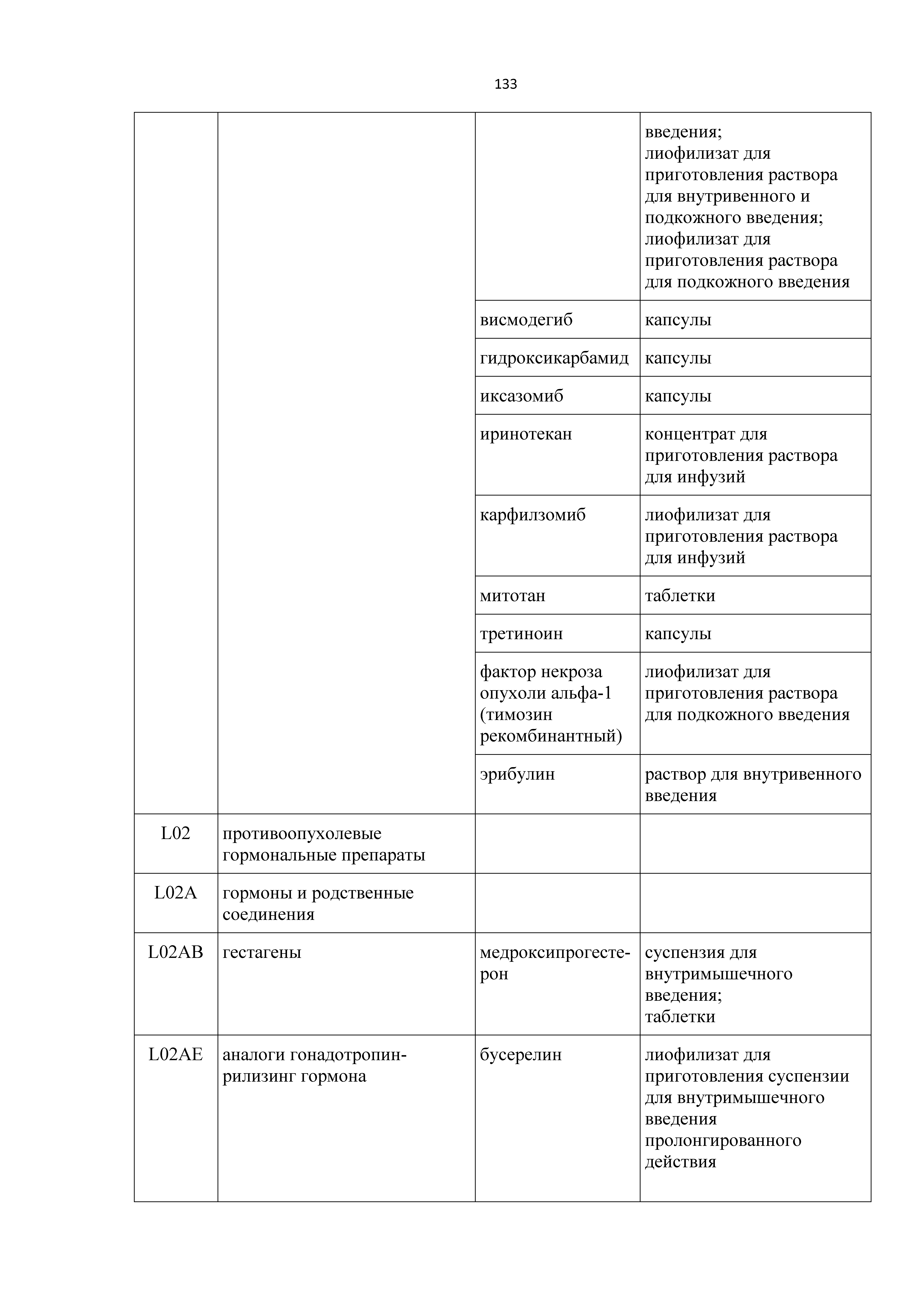 133

| | | | |
|---|---|---|---|
| | | | введения; лиофилизат для приготовления раствора для внутривенного и подкожного введения; лиофилизат для приготовления раствора для подкожного введения |
| | | висмодегиб | капсулы |
| | | гидроксикарбамид | капсулы |
| | | иксазомиб | капсулы |
| | | иринотекан | концентрат для приготовления раствора для инфузий |
| | | карфилзомиб | лиофилизат для приготовления раствора для инфузий |
| | | митотан | таблетки |
| | | третиноин | капсулы |
| | | фактор некроза опухоли альфа-1 (тимозин рекомбинантный) | лиофилизат для приготовления раствора для подкожного введения |
| | | эрибулин | раствор для внутривенного введения |
| L02 | противоопухолевые гормональные препараты | | |
| L02A | гормоны и родственные соединения | | |
| L02AB | гестагены | медроксипрогестерон | суспензия для внутримышечного введения; таблетки |
| L02AE | аналоги гонадотропин-рилизинг гормона | бусерелин | лиофилизат для приготовления суспензии для внутримышечного введения пролонгированного действия |